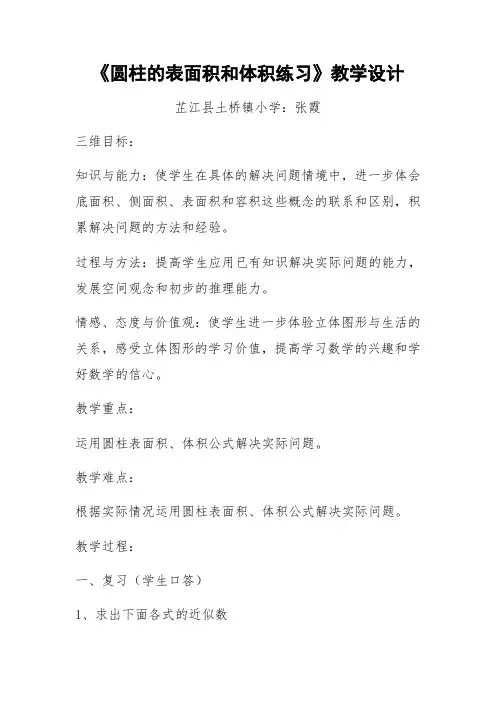 《圆柱的表面积和体积练习》教学设计

芷江县土桥镇小学：张霞

三维目标：

知识与能力：使学生在具体的解决问题情境中，进一步体会底面积、侧面积、表面积和容积这些概念的联系和区别，积累解决问题的方法和经验。

过程与方法：提高学生应用已有知识解决实际问题的能力，发展空间观念和初步的推理能力。

情感、态度与价值观：使学生进一步体验立体图形与生活的关系，感受立体图形的学习价值，提高学习数学的兴趣和学好数学的信心。

教学重点：

运用圆柱表面积、体积公式解决实际问题。

教学难点：

根据实际情况运用圆柱表面积、体积公式解决实际问题。

教学过程：

一、复习（学生口答）

1、求出下面各式的近似数